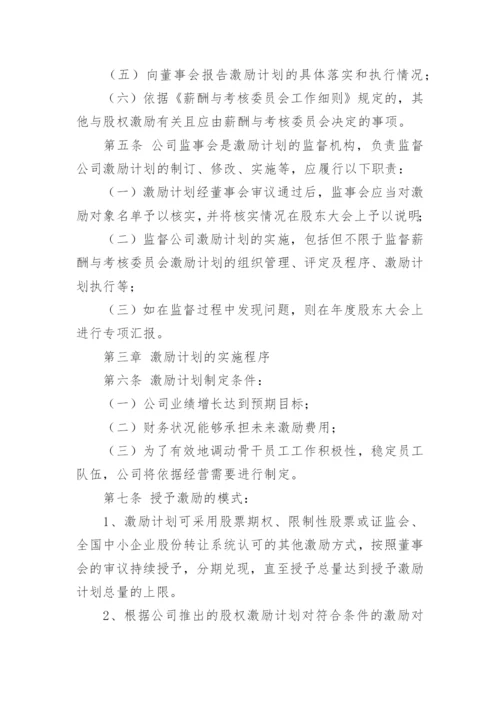 （五）向董事会报告激励计划的具体落实和执行情况；

（六）依据《薪酬与考核委员会工作细则》规定的，其他与股权激励有关且应由薪酬与考核委员会决定的事项。

第五条 公司监事会是激励计划的监督机构，负责监督公司激励计划的制订、修改、实施等，应履行以下职责：

（一）激励计划经董事会审议通过后，监事会应当对激励对象名单予以核实，并将核实情况在股东大会上予以说明；

（二）监督公司激励计划的实施，包括但不限于监督薪酬与考核委员会激励计划的组织管理、评定及程序、激励计划执行等；

（三）如在监督过程中发现问题，则在年度股东大会上进行专项汇报。

第三章 激励计划的实施程序

第六条 激励计划制定条件：

（一）公司业绩增长达到预期目标；

（二）财务状况能够承担未来激励费用；

（三）为了有效地调动骨干员工工作积极性，稳定员工队伍，公司将依据经营需要进行制定。

第七条 授予激励的模式：

1、激励计划可采用股票期权、限制性股票或证监会、全国中小企业股份转让系统认可的其他激励方式，按照董事会的审议持续授予，分期兑现，直至授予总量达到授予激励计划总量的上限。

2、根据公司推出的股权激励计划对符合条件的激励对